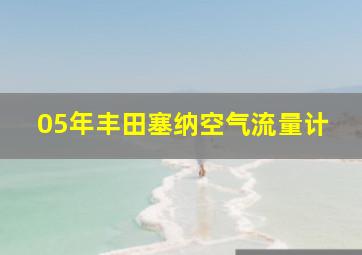 05年丰田塞纳空气流量计